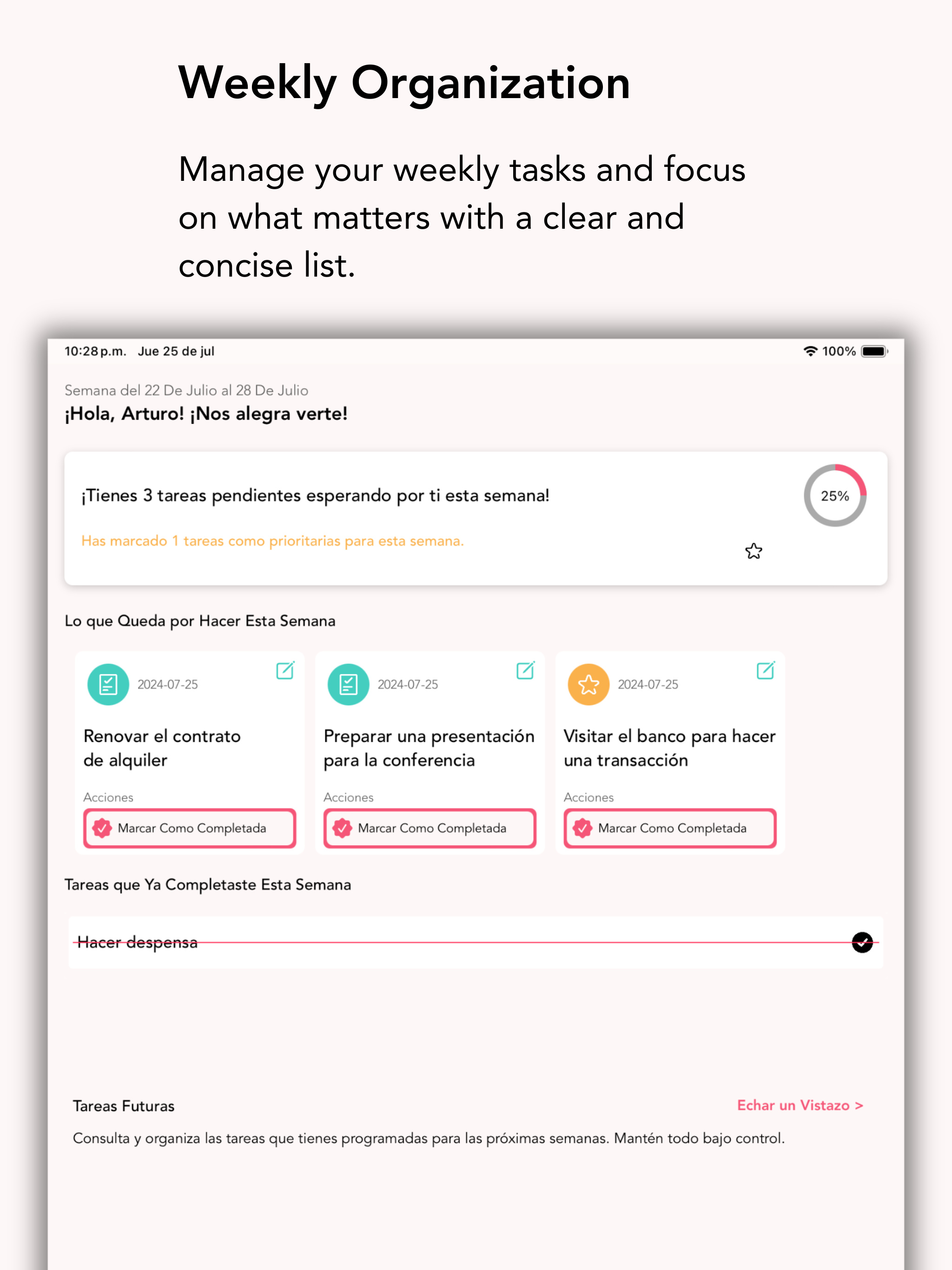 Weekly Organization

Manage your weekly tasks and focus on what matters with a clear and concise list.

10:28 p.m. Jue 25 de jul

100%

Semana del 22 De Julio al 28 De Julio

¡Hola, Arturo! ¡Nos alegra verte!

¡Tienes 3 tareas pendientes esperando por ti esta semana!

25%

Has marcado 1 tareas como prioritarias para esta semana.

Lo que Queda por Hacer Esta Semana

2024-07-25

Renovar el contrato de alquiler

Acciones

Marcar Como Completada

2024-07-25

Preparar una presentación para la conferencia

Acciones

Marcar Como Completada

2024-07-25

Visitar el banco para hacer una transacción

Acciones

Marcar Como Completada

Tareas que Ya Completaste Esta Semana

Hacer despensa

Tareas Futuras

Echar un Vistazo >

Consulta y organiza las tareas que tienes programadas para las próximas semanas. Mantén todo bajo control.